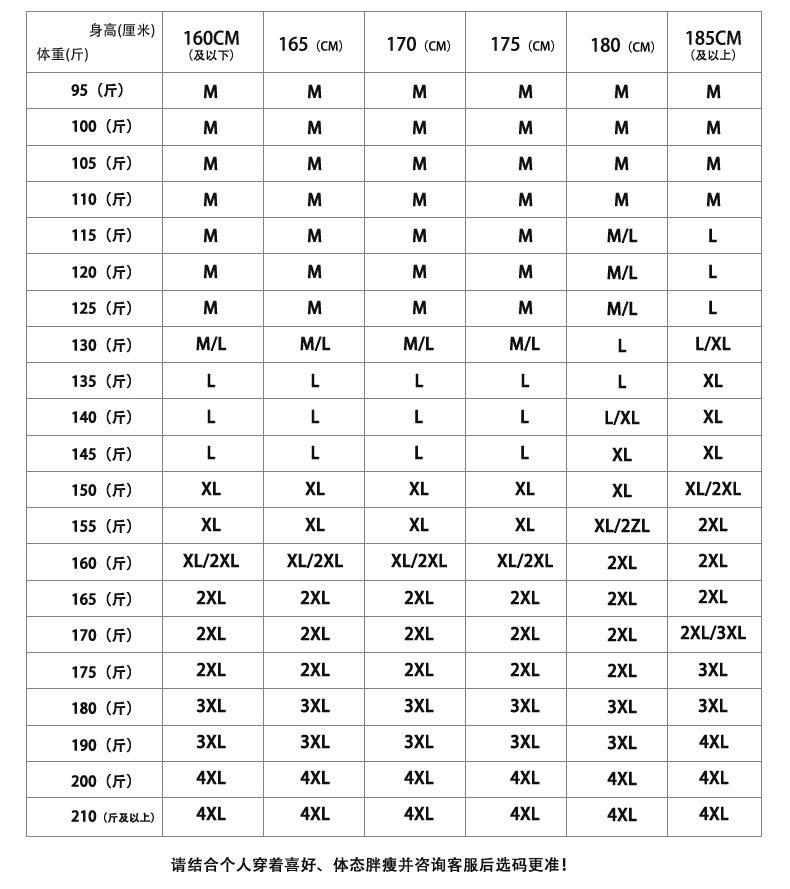 | 身高(厘米) 体重(斤) | 160CM (及以下) | 165 (CM) | 170 (CM) | 175 (CM) | 180 (CM) | 185CM (及以上) |
|---|---|---|---|---|---|---|
| 95 (斤) | M | M | M | M | M | M |
| 100 (斤) | M | M | M | M | M | M |
| 105 (斤) | M | M | M | M | M | M |
| 110 (斤) | M | M | M | M | M | M |
| 115 (斤) | M | M | M | M | M/L | L |
| 120 (斤) | M | M | M | M | M/L | L |
| 125 (斤) | M | M | M | M | M/L | L |
| 130 (斤) | M/L | M/L | M/L | M/L | L | L/XL |
| 135 (斤) | L | L | L | L | L | XL |
| 140 (斤) | L | L | L | L | L/XL | XL |
| 145 (斤) | L | L | L | L | XL | XL |
| 150 (斤) | XL | XL | XL | XL | XL | XL/2XL |
| 155 (斤) | XL | XL | XL | XL | XL/2ZL | 2XL |
| 160 (斤) | XL/2XL | XL/2XL | XL/2XL | XL/2XL | 2XL | 2XL |
| 165 (斤) | 2XL | 2XL | 2XL | 2XL | 2XL | 2XL |
| 170 (斤) | 2XL | 2XL | 2XL | 2XL | 2XL | 2XL/3XL |
| 175 (斤) | 2XL | 2XL | 2XL | 2XL | 2XL | 3XL |
| 180 (斤) | 3XL | 3XL | 3XL | 3XL | 3XL | 3XL |
| 190 (斤) | 3XL | 3XL | 3XL | 3XL | 3XL | 4XL |
| 200 (斤) | 4XL | 4XL | 4XL | 4XL | 4XL | 4XL |
| 210 (斤及以上) | 4XL | 4XL | 4XL | 4XL | 4XL | 4XL |

请结合个人穿着喜好、体态胖瘦并咨询客服后选码更准!